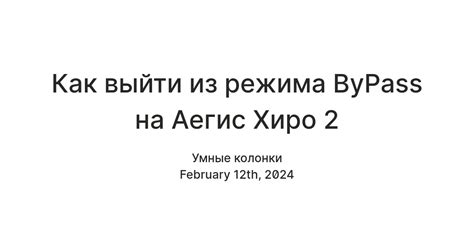 Как выйти из режима ByPass на Аегис Хиро 2

Умные колонки
February 12th, 2024